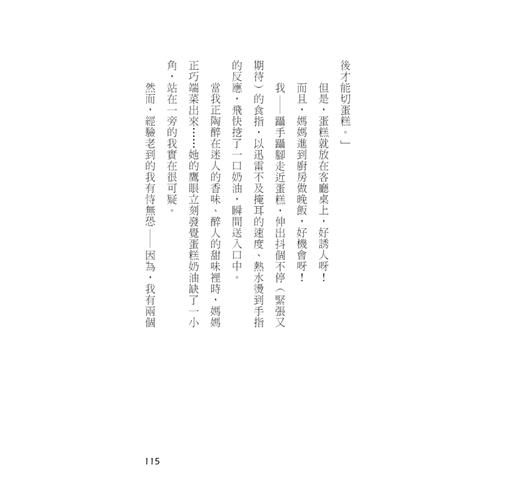 後才能切蛋糕。」

但是，蛋糕就放在客廳桌上，好誘人呀！

而且，媽媽進到廚房做晚飯，好機會呀！

我——躡手躡腳走近蛋糕，伸出抖個不停（緊張又期待）的食指，以迅雷不及掩耳的速度、熱水燙到手指的反應，飛快挖了一口奶油，瞬間送入口中。

當我正陶醉在迷人的香味、醉人的甜味裡時，媽媽正巧端菜出來……她的鷹眼立刻發覺蛋糕奶油缺了一小角，站在一旁的我實在很可疑。

然而，經驗老到的我有恃無恐——因為，我有兩個

115